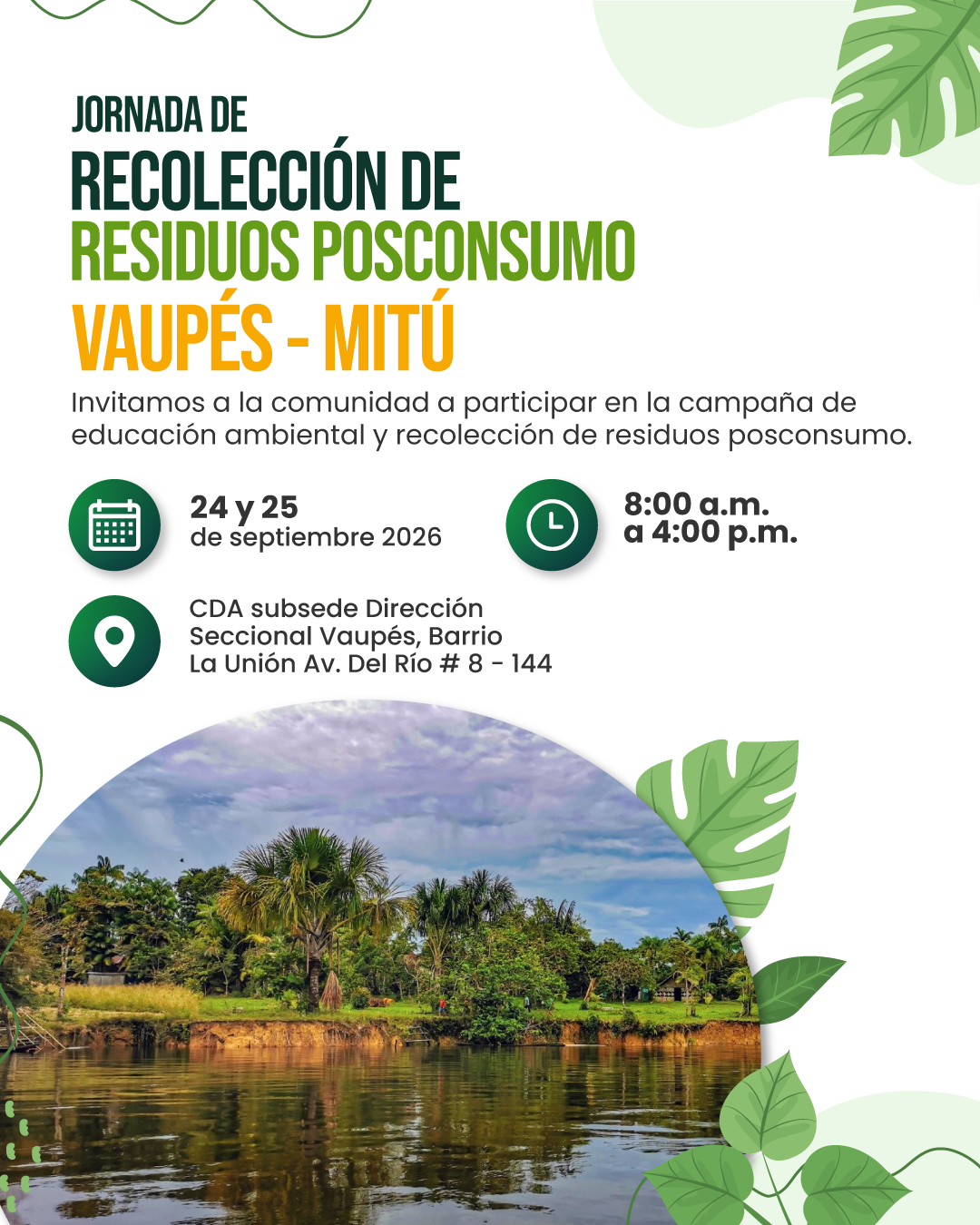 JORNADA DE
RECOLECCIÓN DE
RESIDUOS POSCONSUMO
VAUPÉS - MITÚ

Invitamos a la comunidad a participar en la campaña de educación ambiental y recolección de residuos posconsumo.

24 y 25
de septiembre 2026

8:00 a.m.
a 4:00 p.m.

CDA subsede Dirección
Seccional Vaupés, Barrio
La Unión Av. Del Río # 8 - 144